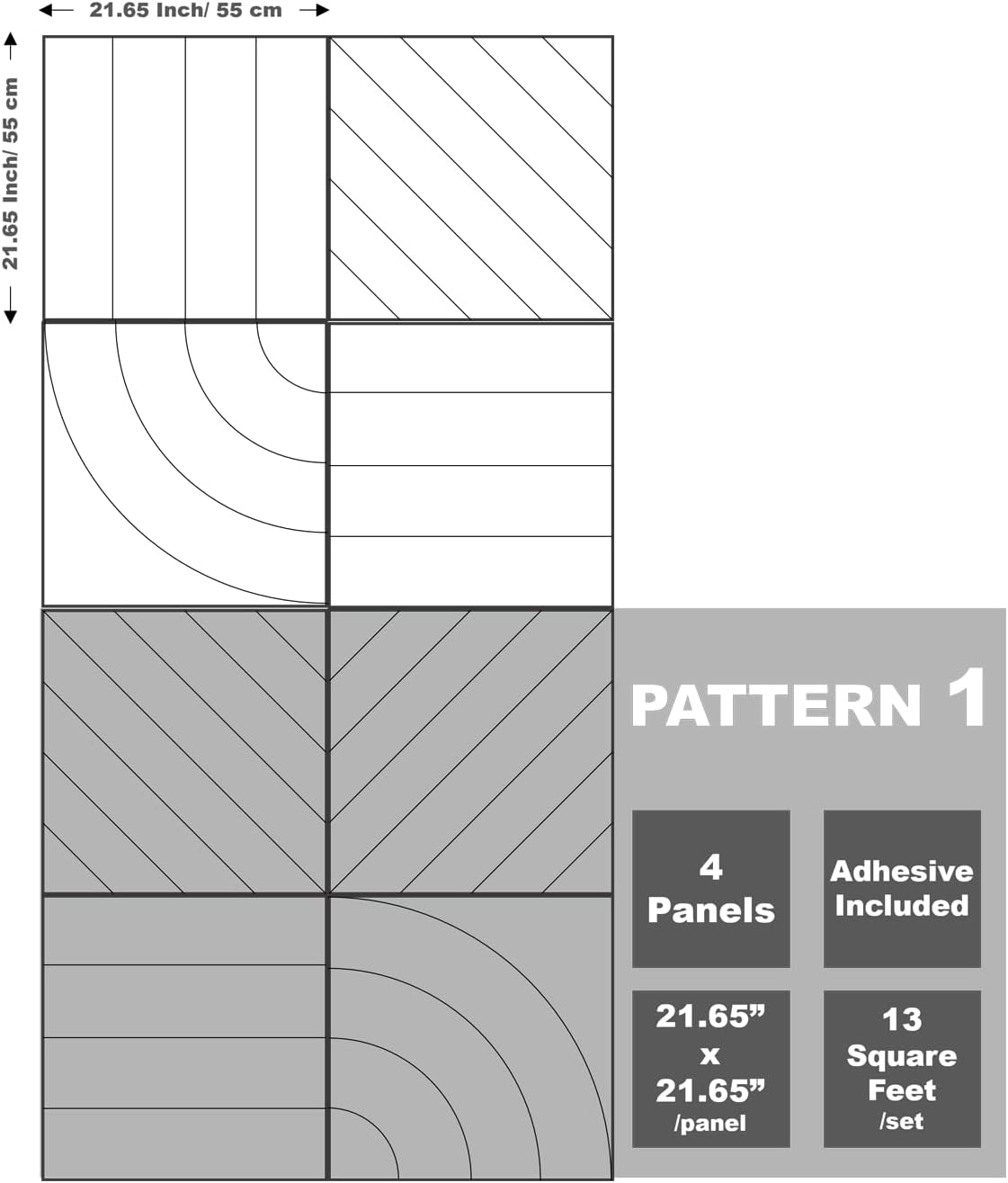 21.65 Inch/ 55 cm

21.65 Inch/ 55 cm

PATTERN 1

4 Panels

Adhesive Included

21.65” x 21.65” /panel

13 Square Feet /set